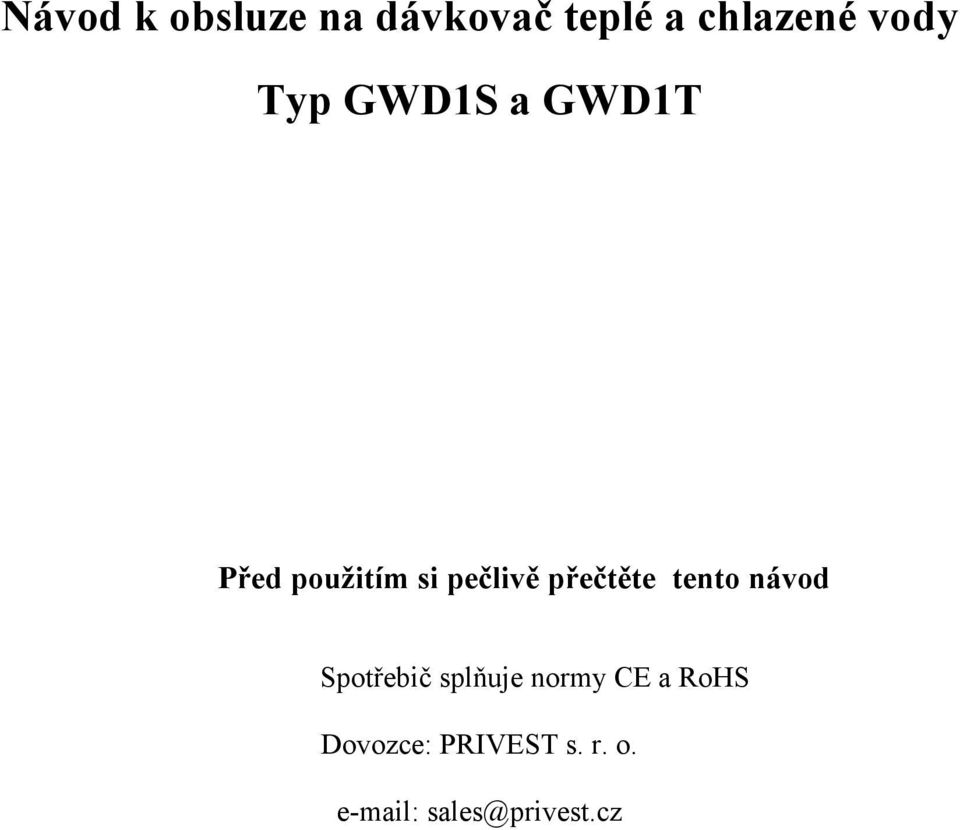 Návod k obsluze na dávkovač teplé a chlazené vody

Typ GWD1S a GWD1T

Před použitím si pečlivě přečtěte tento návod

Spotřebič splňuje normy CE a RoHS

Dovozce: PRIVEST s. r. o.

e-mail: sales@privest.cz